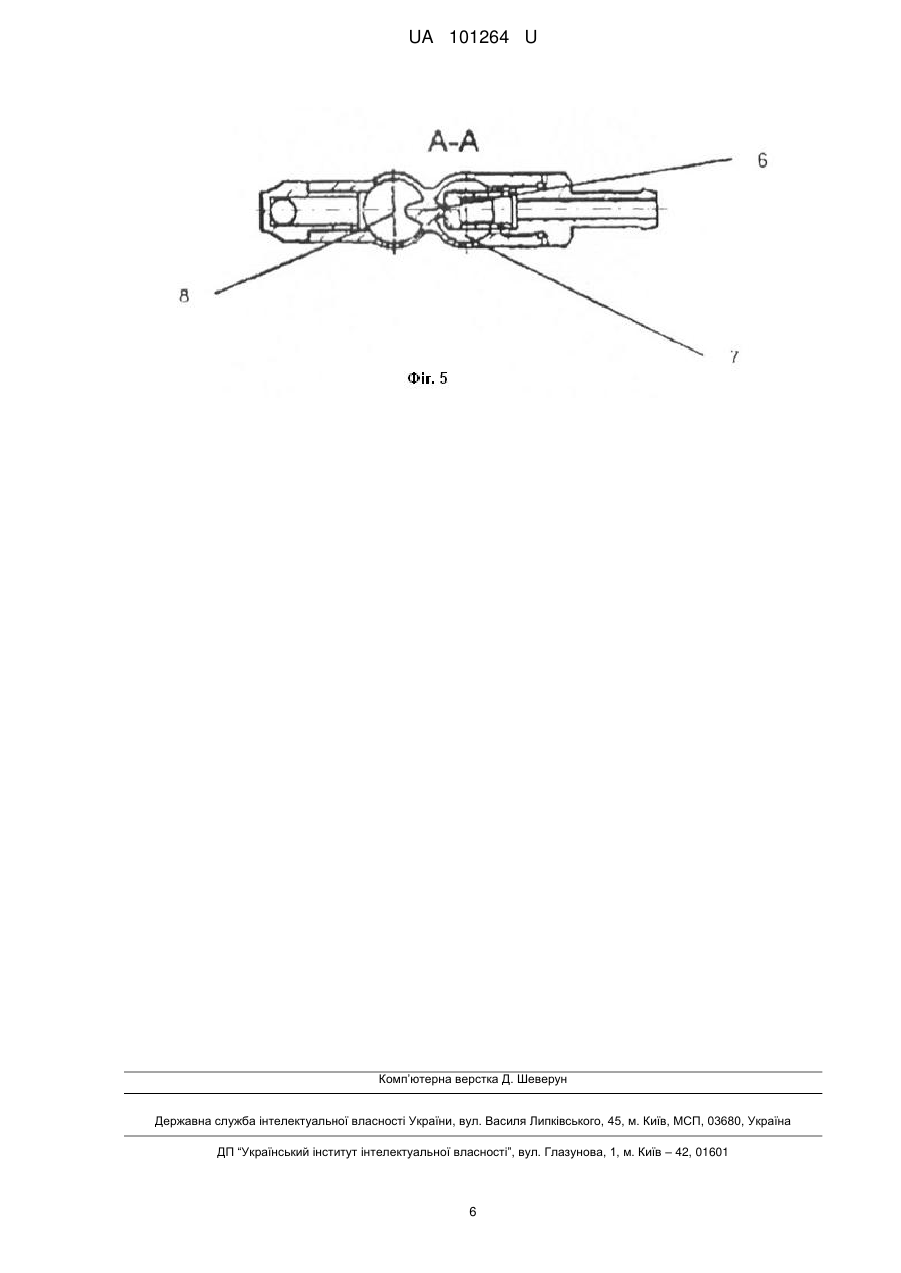 UA 101264 U

A-A

6

8

7

Фіг. 5

Комп'ютерна верстка Д. Шеверун

Державна служба інтелектуальної власності України, вул. Василя Липківського, 45, м. Київ, МСП, 03680, Україна

ДП "Український інститут інтелектуальної власності", вул. Глазунова, 1, м. Київ – 42, 01601

6